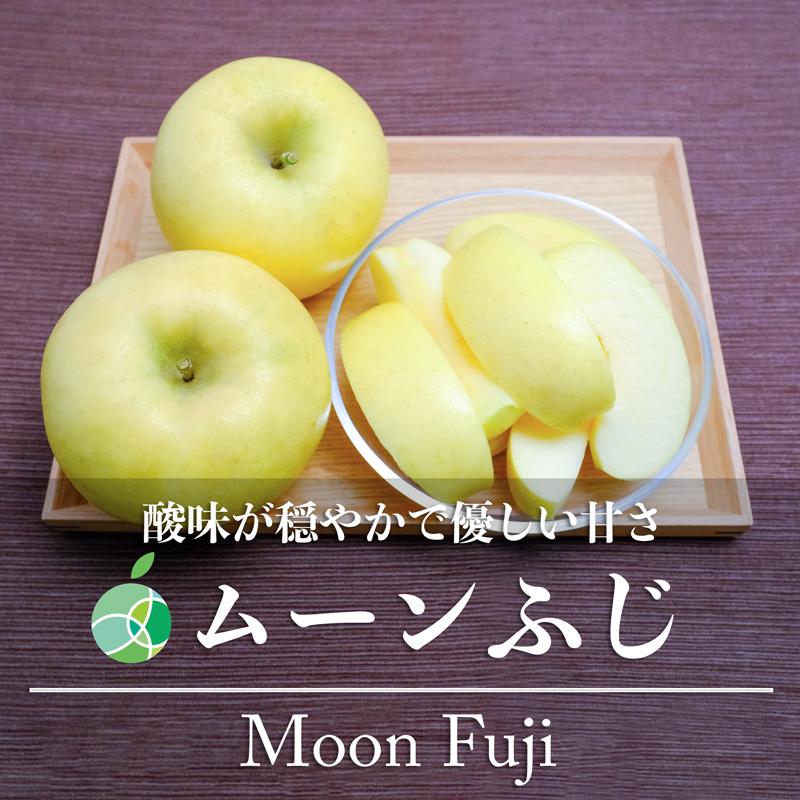 酸味が穏やかで優しい甘さ

ムーンふじ

Moon Fuji